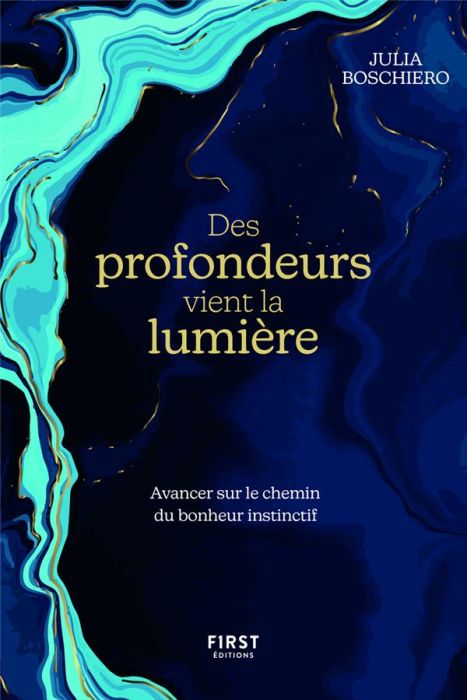 JULIA
BOSCHIERO

Des
profondeurs
vient la
lumière

Avancer sur le chemin
du bonheur instinctif

FIRST
ÉDITIONS